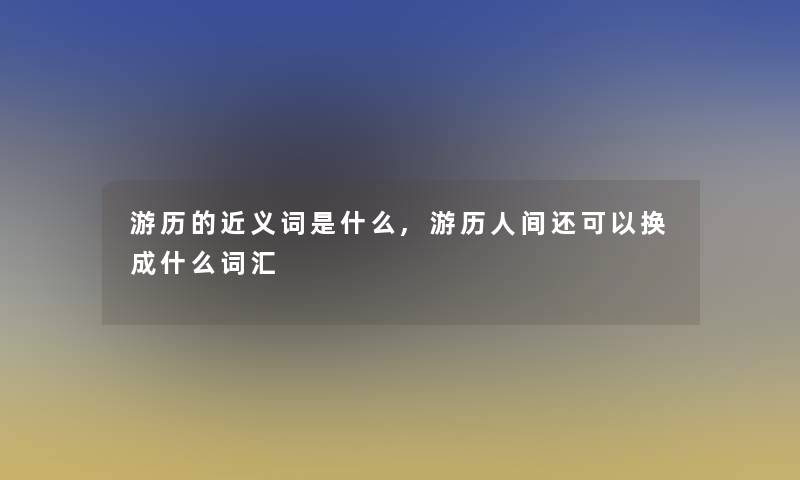 游历的近义词是什么，游历人间还可以换成什么词汇